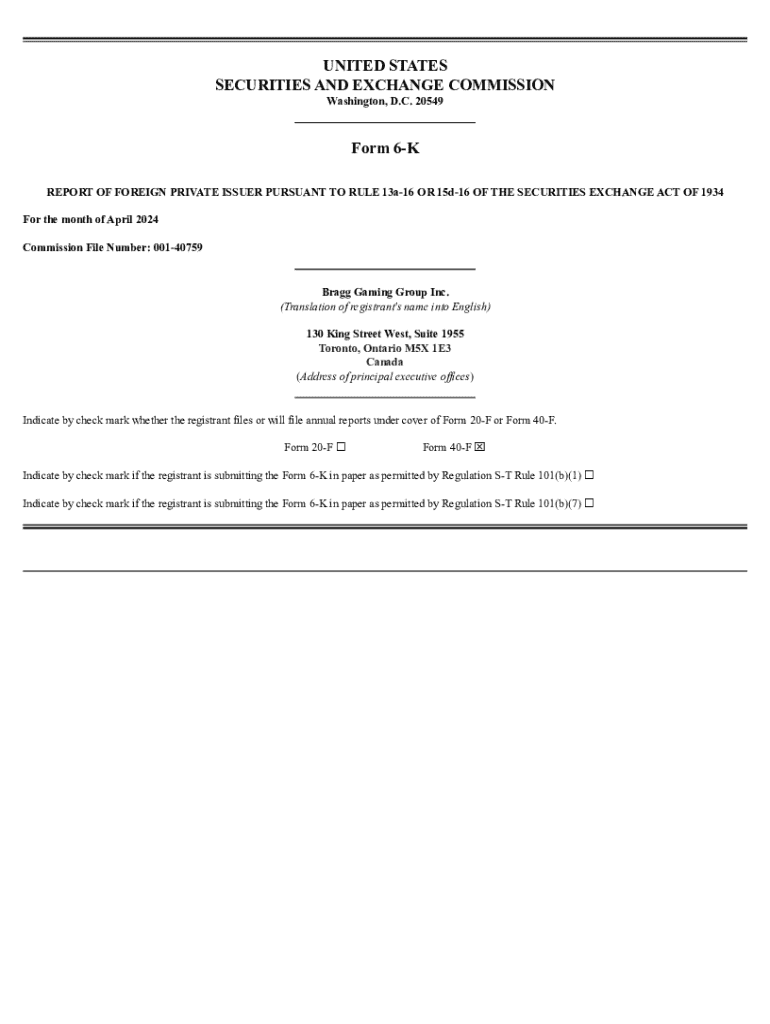 UNITED STATES
SECURITIES AND EXCHANGE COMMISSION
Washington, D.C. 20549

Form 6-K

REPORT OF FOREIGN PRIVATE ISSUER PURSUANT TO RULE 13a-16 OR 15d-16 OF THE SECURITIES EXCHANGE ACT OF 1934

For the month of April 2024

Commission File Number: 001-40759

Bragg Gaming Group Inc.
(Translation of registrant's name into English)

130 King Street West, Suite 1955
Toronto, Ontario M5X 1E3
Canada
(Address of principal executive offices)

Indicate by check mark whether the registrant files or will file annual reports under cover of Form 20-F or Form 40-F.

Form 20-F ☐ Form 40-F ☒

Indicate by check mark if the registrant is submitting the Form 6-K in paper as permitted by Regulation S-T Rule 101(b)(1) ☐

Indicate by check mark if the registrant is submitting the Form 6-K in paper as permitted by Regulation S-T Rule 101(b)(7) ☐